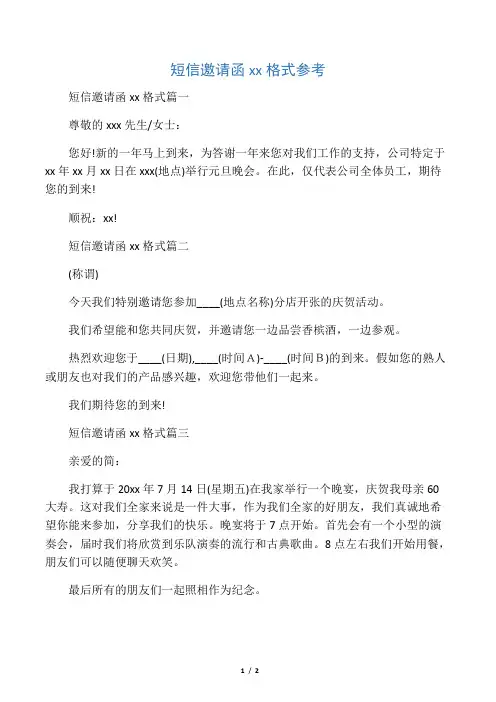 短信邀请函 xx 格式参考

短信邀请函 xx 格式篇一

尊敬的 xxx 先生/女士：

您好!新的一年马上到来，为答谢一年来您对我们工作的支持，公司特定于 xx 年 xx 月 xx 日在 xxx(地点)举行元旦晚会。在此，仅代表公司全体员工，期待您的到来!

顺祝：xx!

短信邀请函 xx 格式篇二

(称谓)

今天我们特别邀请您参加____(地点名称)分店开张的庆贺活动。

我们希望能和您共同庆贺，并邀请您一边品尝香槟酒，一边参观。

热烈欢迎您于____(日期),____(时间 A)-____(时间 B)的到来。假如您的熟人或朋友也对我们的产品感兴趣，欢迎您带他们一起来。

我们期待您的到来!

短信邀请函 xx 格式篇三

亲爱的简：

我打算于 20xx 年 7 月 14 日(星期五)在我家举行一个晚宴，庆贺我母亲 60 大寿。这对我们全家来说是一件大事，作为我们全家的好朋友，我们真诚地希望你能来参加，分享我们的快乐。晚宴将于 7 点开始。首先会有一个小型的演奏会，届时我们将欣赏到乐队演奏的流行和古典歌曲。8 点左右我们开始用餐，朋友们可以随便聊天欢笑。

最后所有的朋友们一起照相作为纪念。

1 / 2